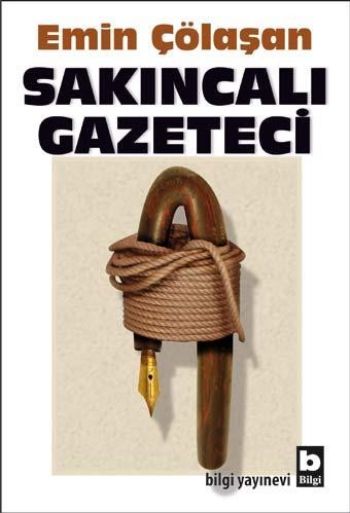 Emin Çölaşan
SAKINCALI GAZETECİ

bilgi yayınevi
b
Bilgi